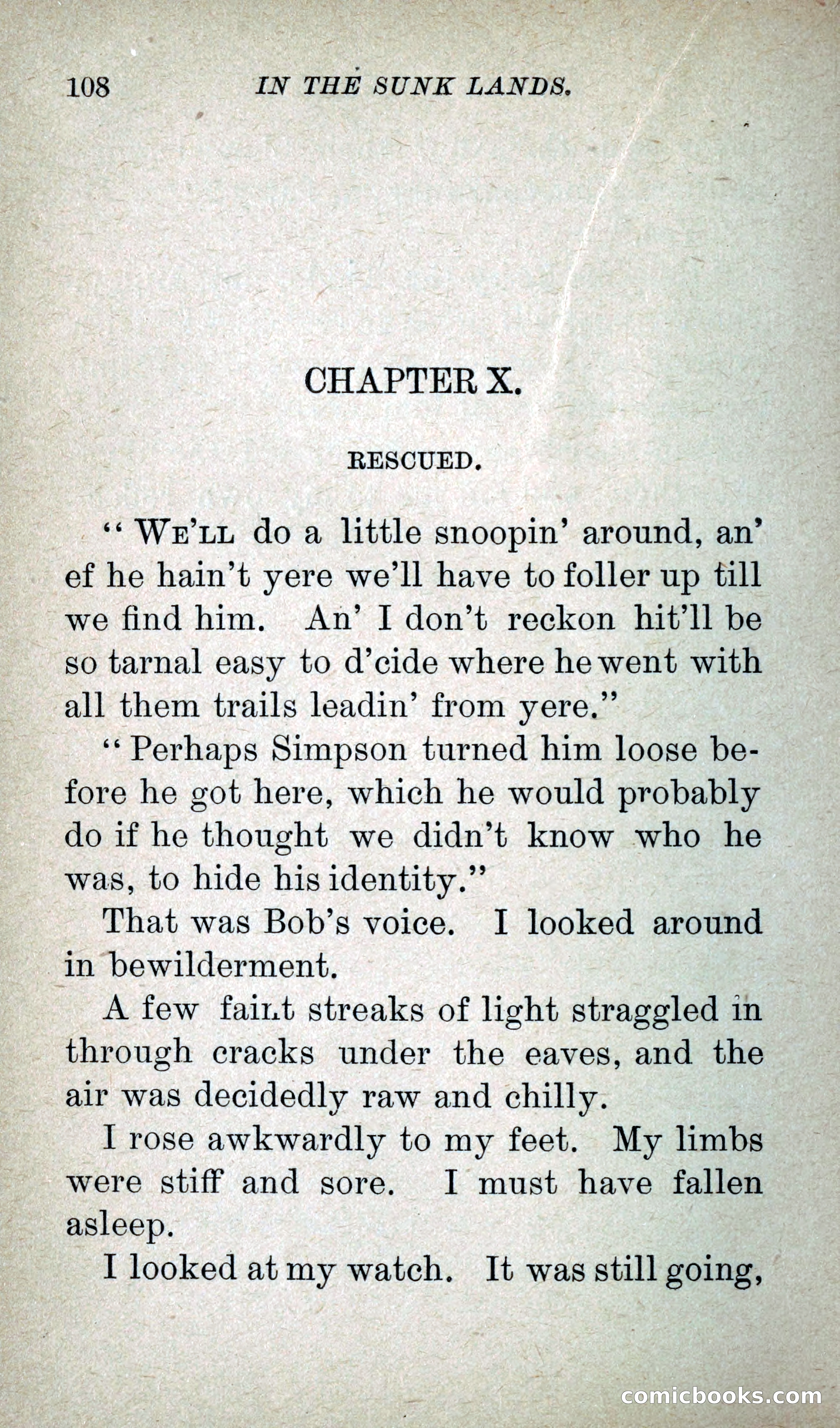 108 IN THE SUNK LANDS.

CHAPTER X.

RESCUED.

"WE'LL do a little snoopin' around, an' ef he hain't yere we'll have to foller up till we find him. An' I don't reckon hit'll be so tarnal easy to d'cide where he went with all them trails leadin' from yere."

"Perhaps Simpson turned him loose before he got here, which he would probably do if he thought we didn't know who he was, to hide his identity."

That was Bob's voice. I looked around in bewilderment.

A few faint streaks of light straggled in through cracks under the eaves, and the air was decidedly raw and chilly.

I rose awkwardly to my feet. My limbs were stiff and sore. I must have fallen asleep.

I looked at my watch. It was still going,

comicbooks.com